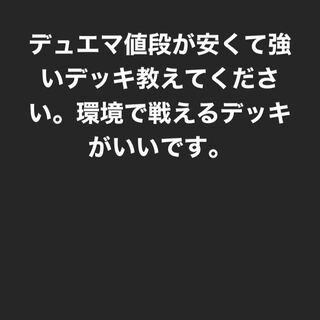 デュエマ値段が安くて強いデッキ教えてください。環境で戦えるデッキがいいです。